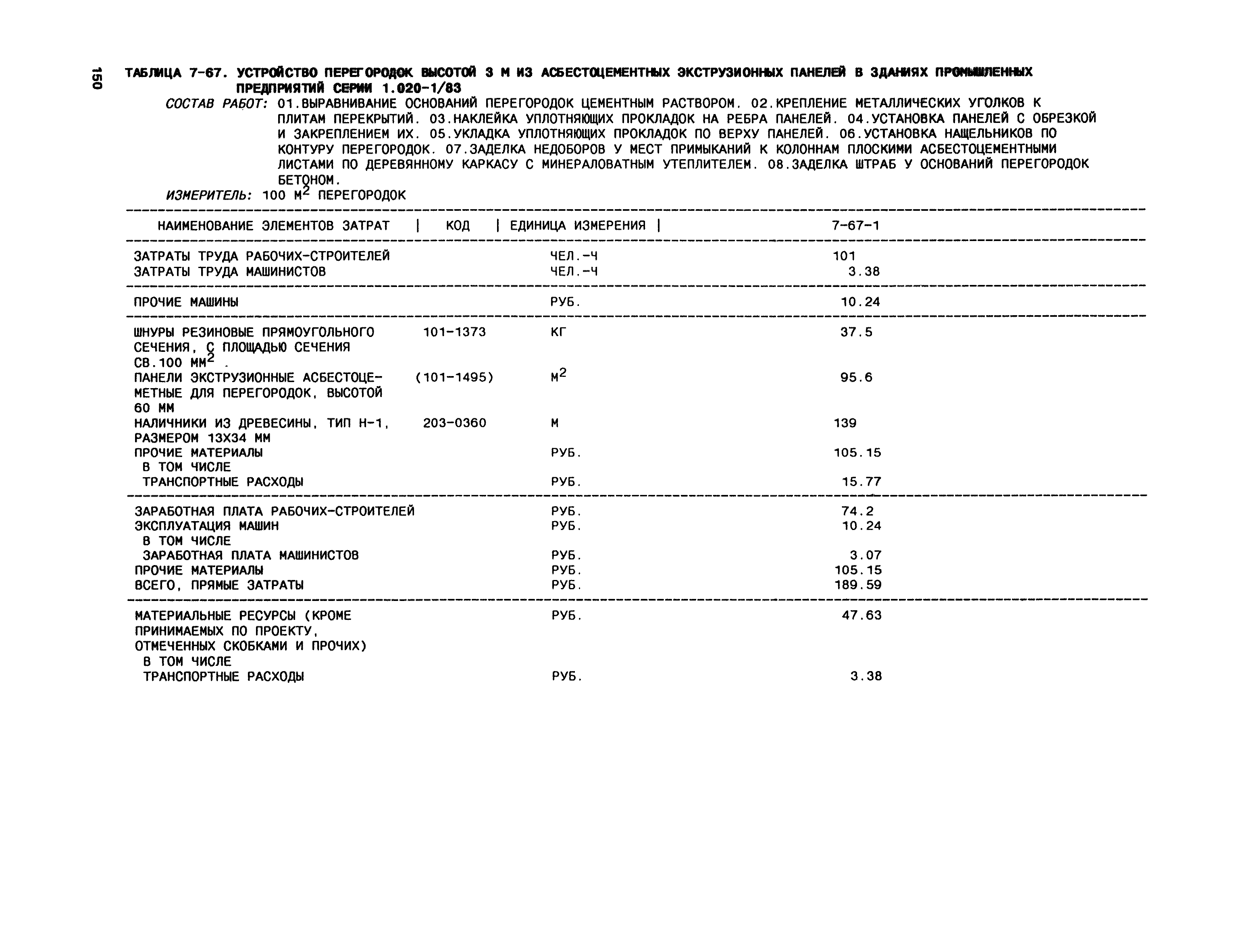 150

ТАБЛИЦА 7-67. УСТРОЙСТВО ПЕРЕГОРОДОК ВЫСОТОЙ 3 М ИЗ АСБЕСТОЦЕМЕНТНЫХ ЭКСТРУЗИОННЫХ ПАНЕЛЕЙ В ЗДАНИЯХ ПРОМЫШЛЕННЫХ ПРЕДПРИЯТИЙ СЕРИИ 1.020-1/83

СОСТАВ РАБОТ: 01.ВЫРАВНИВАНИЕ ОСНОВАНИЙ ПЕРЕГОРОДОК ЦЕМЕНТНЫМ РАСТВОРОМ. 02.КРЕПЛЕНИЕ МЕТАЛЛИЧЕСКИХ УГОЛКОВ К ПЛИТАМ ПЕРЕКРЫТИЙ. 03.НАКЛЕЙКА УПЛОТНЯЮЩИХ ПРОКЛАДОК НА РЕБРА ПАНЕЛЕЙ. 04.УСТАНОВКА ПАНЕЛЕЙ С ОБРЕЗКОЙ И ЗАКРЕПЛЕНИЕМ ИХ. 05.УКЛАДКА УПЛОТНЯЮЩИХ ПРОКЛАДОК ПО ВЕРХУ ПАНЕЛЕЙ. 06.УСТАНОВКА НАЩЕЛЬНИКОВ ПО КОНТУРУ ПЕРЕГОРОДОК. 07.ЗАДЕЛКА НЕДОБОРОВ У МЕСТ ПРИМЫКАНИЙ К КОЛОННАМ ПЛОСКИМИ АСБЕСТОЦЕМЕНТНЫМИ ЛИСТАМИ ПО ДЕРЕВЯННОМУ КАРКАСУ С МИНЕРАЛОВАТНЫМ УТЕПЛИТЕЛЕМ. 08.ЗАДЕЛКА ШТРАБ У ОСНОВАНИЙ ПЕРЕГОРОДОК БЕТОНОМ.

ИЗМЕРИТЕЛЬ: 100 $М^2$ ПЕРЕГОРОДОК

| НАИМЕНОВАНИЕ ЭЛЕМЕНТОВ ЗАТРАТ | КОД | ЕДИНИЦА ИЗМЕРЕНИЯ | 7-67-1 |
|---|---|---|---|
| ЗАТРАТЫ ТРУДА РАБОЧИХ-СТРОИТЕЛЕЙ | | ЧЕЛ.-Ч | 101 |
| ЗАТРАТЫ ТРУДА МАШИНИСТОВ | | ЧЕЛ.-Ч | 3.38 |
| ПРОЧИЕ МАШИНЫ | | РУБ. | 10.24 |
| ШНУРЫ РЕЗИНОВЫЕ ПРЯМОУГОЛЬНОГО СЕЧЕНИЯ, С ПЛОЩАДЬЮ СЕЧЕНИЯ СВ.100 $ММ^2$ | 101-1373 | КГ | 37.5 |
| ПАНЕЛИ ЭКСТРУЗИОННЫЕ АСБЕСТОЦЕМЕТНЫЕ ДЛЯ ПЕРЕГОРОДОК, ВЫСОТОЙ 60 ММ | (101-1495) | $М^2$ | 95.6 |
| НАЛИЧНИКИ ИЗ ДРЕВЕСИНЫ, ТИП Н-1, РАЗМЕРОМ 13Х34 ММ | 203-0360 | М | 139 |
| ПРОЧИЕ МАТЕРИАЛЫ | | РУБ. | 105.15 |
| В ТОМ ЧИСЛЕ | | | |
| ТРАНСПОРТНЫЕ РАСХОДЫ | | РУБ. | 15.77 |
| ЗАРАБОТНАЯ ПЛАТА РАБОЧИХ-СТРОИТЕЛЕЙ | | РУБ. | 74.2 |
| ЭКСПЛУАТАЦИЯ МАШИН | | РУБ. | 10.24 |
| В ТОМ ЧИСЛЕ | | | |
| ЗАРАБОТНАЯ ПЛАТА МАШИНИСТОВ | | РУБ. | 3.07 |
| ПРОЧИЕ МАТЕРИАЛЫ | | РУБ. | 105.15 |
| ВСЕГО, ПРЯМЫЕ ЗАТРАТЫ | | РУБ. | 189.59 |
| МАТЕРИАЛЬНЫЕ РЕСУРСЫ (КРОМЕ ПРИНИМАЕМЫХ ПО ПРОЕКТУ, ОТМЕЧЕННЫХ СКОБКАМИ И ПРОЧИХ) | | РУБ. | 47.63 |
| В ТОМ ЧИСЛЕ | | | |
| ТРАНСПОРТНЫЕ РАСХОДЫ | | РУБ. | 3.38 |